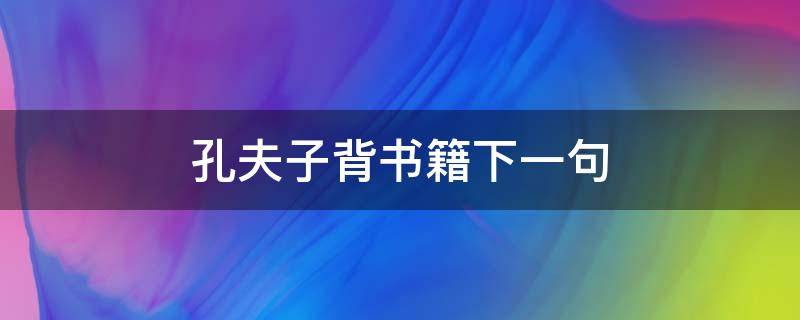 孔夫子背书籍下一句